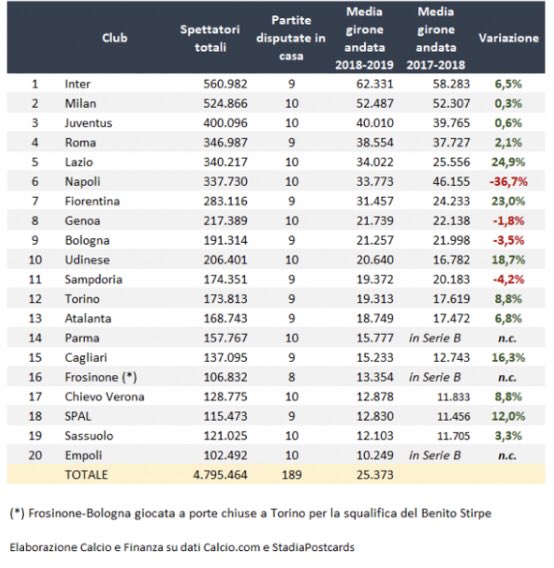 | | Club | Spettatori totali | Partite disputate in casa | Media girone andata 2018-2019 | Media girone andata 2017-2018 | Variazione |
|---|---|---|---|---|---|---|
| 1 | Inter | 560.982 | 9 | 62.331 | 58.283 | 6,5% |
| 2 | Milan | 524.866 | 10 | 52.487 | 52.307 | 0,3% |
| 3 | Juventus | 400.096 | 10 | 40.010 | 39.765 | 0,6% |
| 4 | Roma | 346.987 | 9 | 38.554 | 37.727 | 2,1% |
| 5 | Lazio | 340.217 | 10 | 34.022 | 25.556 | 24,9% |
| 6 | Napoli | 337.730 | 10 | 33.773 | 46.155 | -36,7% |
| 7 | Fiorentina | 283.116 | 9 | 31.457 | 24.233 | 23,0% |
| 8 | Genoa | 217.389 | 10 | 21.739 | 22.138 | -1,8% |
| 9 | Bologna | 191.314 | 9 | 21.257 | 21.998 | -3,5% |
| 10 | Udinese | 206.401 | 10 | 20.640 | 16.782 | 18,7% |
| 11 | Sampdoria | 174.351 | 9 | 19.372 | 20.183 | -4,2% |
| 12 | Torino | 173.813 | 9 | 19.313 | 17.619 | 8,8% |
| 13 | Atalanta | 168.743 | 9 | 18.749 | 17.472 | 6,8% |
| 14 | Parma | 157.767 | 10 | 15.777 | in Serie B | n.c. |
| 15 | Cagliari | 137.095 | 9 | 15.233 | 12.743 | 16,3% |
| 16 | Frosinone (*) | 106.832 | 8 | 13.354 | in Serie B | n.c. |
| 17 | Chievo Verona | 128.775 | 10 | 12.878 | 11.833 | 8,8% |
| 18 | SPAL | 115.473 | 9 | 12.830 | 11.456 | 12,0% |
| 19 | Sassuolo | 121.025 | 10 | 12.103 | 11.705 | 3,3% |
| 20 | Empoli | 102.492 | 10 | 10.249 | in Serie B | n.c. |
| | TOTALE | 4.795.464 | 189 | 25.373 | | |

(*) Frosinone-Bologna giocata a porte chiuse a Torino per la squalifica del Benito Stirpe

Elaborazione Calcio e Finanza su dati Calcio.com e StadiaPostcards